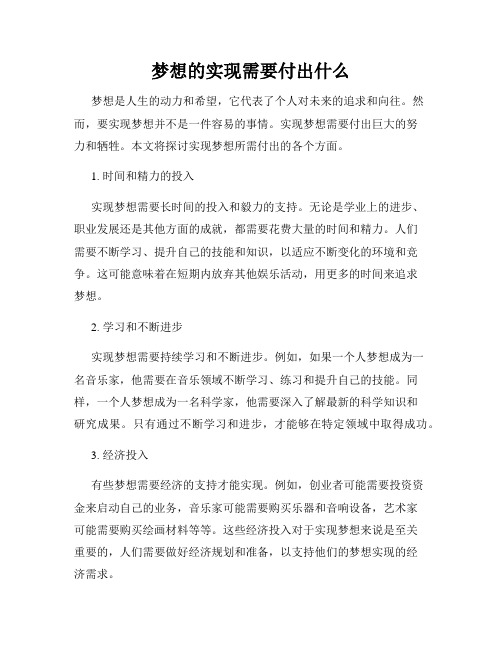 梦想的实现需要付出什么

梦想是人生的动力和希望，它代表了个人对未来的追求和向往。然而，要实现梦想并不是一件容易的事情。实现梦想需要付出巨大的努力和牺牲。本文将探讨实现梦想所需付出的各个方面。

1. 时间和精力的投入

实现梦想需要长时间的投入和毅力的支持。无论是学业上的进步、职业发展还是其他方面的成就，都需要花费大量的时间和精力。人们需要不断学习、提升自己的技能和知识，以适应不断变化的环境和竞争。这可能意味着在短期内放弃其他娱乐活动，用更多的时间来追求梦想。

2. 学习和不断进步

实现梦想需要持续学习和不断进步。例如，如果一个人梦想成为一名音乐家，他需要在音乐领域不断学习、练习和提升自己的技能。同样，一个人梦想成为一名科学家，他需要深入了解最新的科学知识和研究成果。只有通过不断学习和进步，才能够在特定领域中取得成功。

3. 经济投入

有些梦想需要经济的支持才能实现。例如，创业者可能需要投资资金来启动自己的业务，音乐家可能需要购买乐器和音响设备，艺术家可能需要购买绘画材料等等。这些经济投入对于实现梦想来说是至关重要的，人们需要做好经济规划和准备，以支持他们的梦想实现的经济需求。